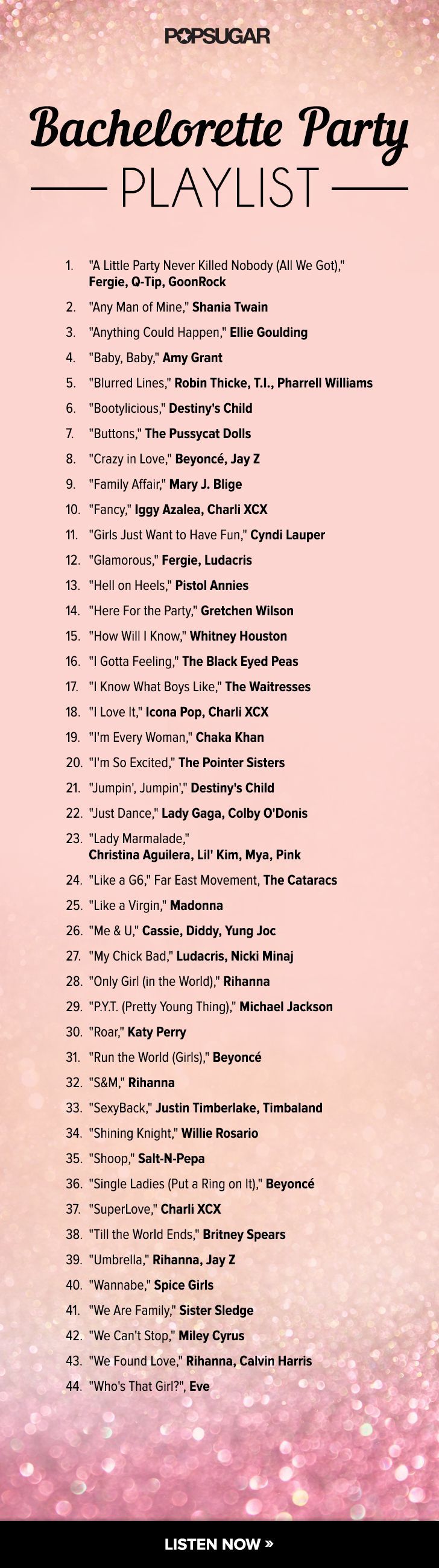 POPSUGAR

Bachelorette Party

PLAYLIST

1. "A Little Party Never Killed Nobody (All We Got)," Fergie, Q-Tip, GoonRock
2. "Any Man of Mine," Shania Twain
3. "Anything Could Happen," Ellie Goulding
4. "Baby, Baby," Amy Grant
5. "Blurred Lines," Robin Thicke, T.I., Pharrell Williams
6. "Bootylicious," Destiny's Child
7. "Buttons," The Pussycat Dolls
8. "Crazy in Love," Beyoncé, Jay Z
9. "Family Affair," Mary J. Blige
10. "Fancy," Iggy Azalea, Charli XCX
11. "Girls Just Want to Have Fun," Cyndi Lauper
12. "Glamorous," Fergie, Ludacris
13. "Hell on Heels," Pistol Annies
14. "Here For the Party," Gretchen Wilson
15. "How Will I Know," Whitney Houston
16. "I Gotta Feeling," The Black Eyed Peas
17. "I Know What Boys Like," The Waitresses
18. "I Love It," Icona Pop, Charli XCX
19. "I'm Every Woman," Chaka Khan
20. "I'm So Excited," The Pointer Sisters
21. "Jumpin', Jumpin'," Destiny's Child
22. "Just Dance," Lady Gaga, Colby O'Donis
23. "Lady Marmalade," Christina Aguilera, Lil' Kim, Mya, Pink
24. "Like a G6," Far East Movement, The Cataracs
25. "Like a Virgin," Madonna
26. "Me & U," Cassie, Diddy, Yung Joc
27. "My Chick Bad," Ludacris, Nicki Minaj
28. "Only Girl (in the World)," Rihanna
29. "P.Y.T. (Pretty Young Thing)," Michael Jackson
30. "Roar," Katy Perry
31. "Run the World (Girls)," Beyoncé
32. "S&M," Rihanna
33. "SexyBack," Justin Timberlake, Timbaland
34. "Shining Knight," Willie Rosario
35. "Shoop," Salt-N-Pepa
36. "Single Ladies (Put a Ring on It)," Beyoncé
37. "SuperLove," Charli XCX
38. "Till the World Ends," Britney Spears
39. "Umbrella," Rihanna, Jay Z
40. "Wannabe," Spice Girls
41. "We Are Family," Sister Sledge
42. "We Can't Stop," Miley Cyrus
43. "We Found Love," Rihanna, Calvin Harris
44. "Who's That Girl?", Eve

LISTEN NOW »